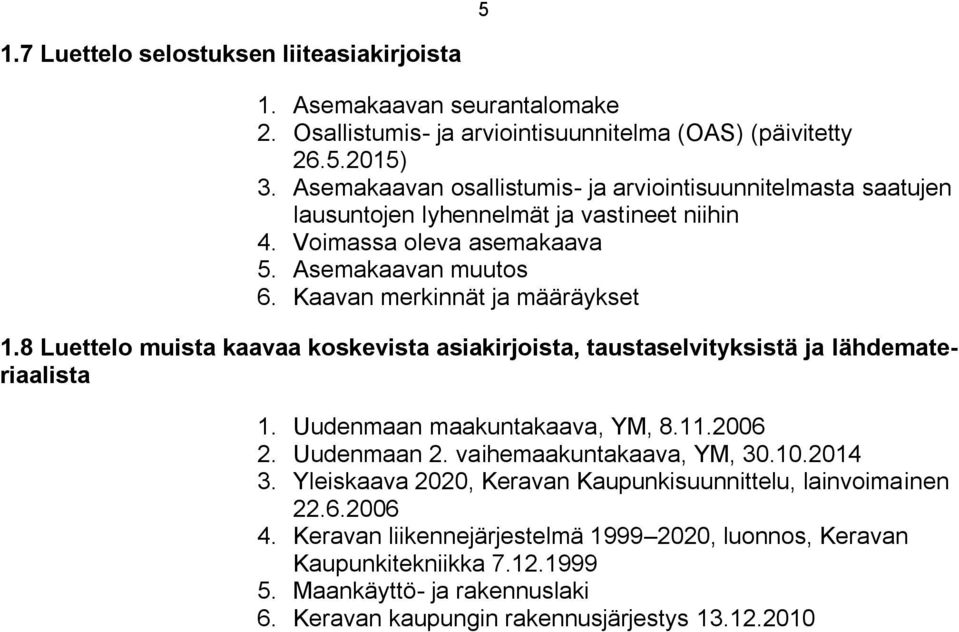 5

1.7 Luettelo selostuksen liiteasiakirjoista

1. Asemakaavan seurantalomake
2. Osallistumis- ja arviointisuunnitelma (OAS) (päivitetty 26.5.2015)
3. Asemakaavan osallistumis- ja arviointisuunnitelmasta saatujen lausuntojen lyhennelmät ja vastineet niihin
4. Voimassa oleva asemakaava
5. Asemakaavan muutos
6. Kaavan merkinnät ja määräykset

1.8 Luettelo muista kaavaa koskevista asiakirjoista, taustaselvityksistä ja lähdemateriaalista

1. Uudenmaan maakuntakaava, YM, 8.11.2006
2. Uudenmaan 2. vaihemaakuntakaava, YM, 30.10.2014
3. Yleiskaava 2020, Keravan Kaupunkisuunnittelu, lainvoimainen 22.6.2006
4. Keravan liikennejärjestelmä 1999–2020, luonnos, Keravan Kaupunkitekniikka 7.12.1999
5. Maankäyttö- ja rakennuslaki
6. Keravan kaupungin rakennusjärjestys 13.12.2010